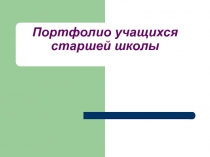 Портфолио учащихся старшей школы